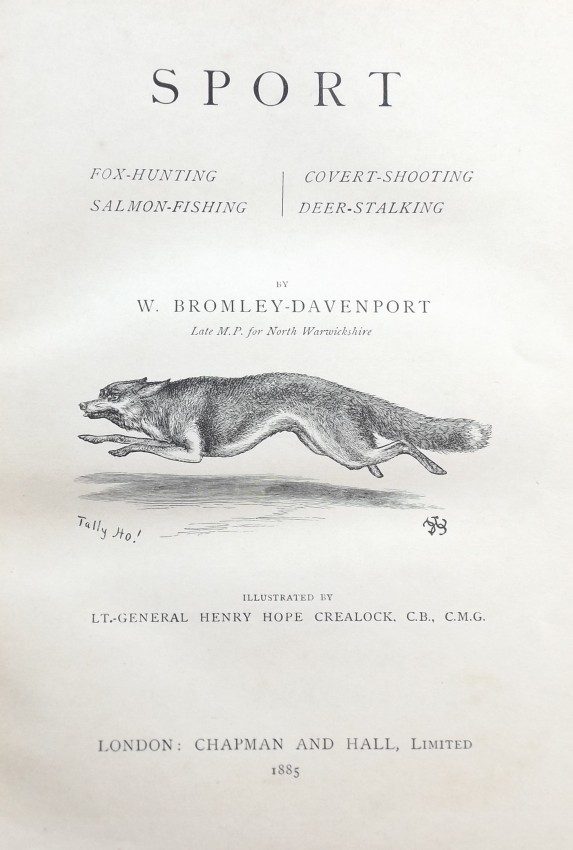 SPORT

FOX-HUNTING
SALMON-FISHING

COVERT-SHOOTING
DEER-STALKING

BY

W. BROMLEY-DAVENPORT

Late M.P. for North Warwickshire

Tally Ho!

ILLUSTRATED BY

LT.-GENERAL HENRY HOPE CREALOCK, C.B., C.M.G.

LONDON: CHAPMAN AND HALL, LIMITED
1885